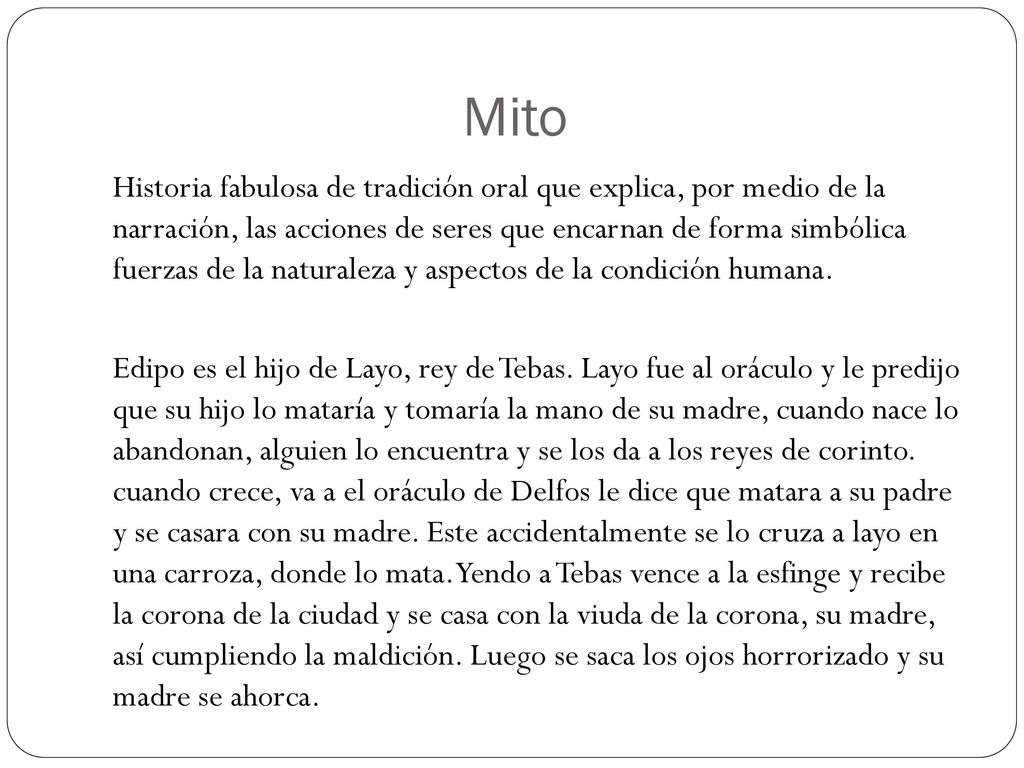 Mito

Historia fabulosa de tradición oral que explica, por medio de la narración, las acciones de seres que encarnan de forma simbólica fuerzas de la naturaleza y aspectos de la condición humana.

Edipo es el hijo de Layo, rey de Tebas. Layo fue al oráculo y le predijo que su hijo lo mataría y tomaría la mano de su madre, cuando nace lo abandonan, alguien lo encuentra y se los da a los reyes de corinto. cuando crece, va a el oráculo de Delfos le dice que matara a su padre y se casara con su madre. Este accidentalmente se lo cruza a layo en una carroza, donde lo mata. Yendo a Tebas vence a la esfinge y recibe la corona de la ciudad y se casa con la viuda de la corona, su madre, así cumpliendo la maldición. Luego se saca los ojos horrorizado y su madre se ahorca.